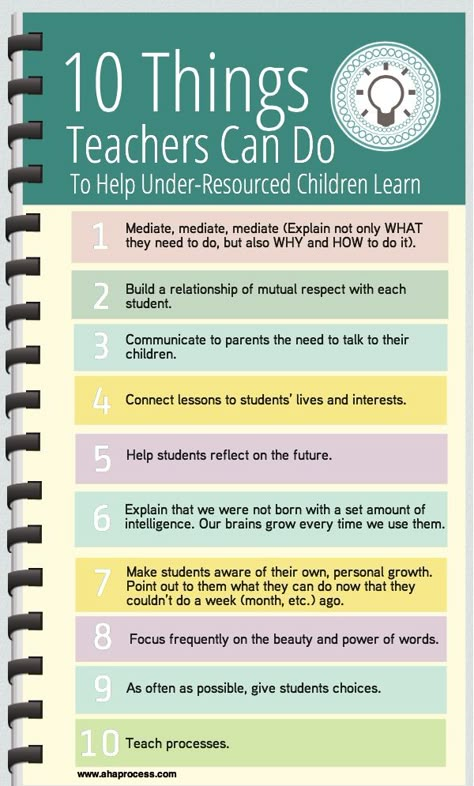 10 Things
Teachers Can Do
To Help Under-Resourced Children Learn

1 Mediate, mediate, mediate (Explain not only WHAT they need to do, but also WHY and HOW to do it).

2 Build a relationship of mutual respect with each student.

3 Communicate to parents the need to talk to their children.

4 Connect lessons to students' lives and interests.

5 Help students reflect on the future.

6 Explain that we were not born with a set amount of intelligence. Our brains grow every time we use them.

7 Make students aware of their own, personal growth. Point out to them what they can do now that they couldn't do a week (month, etc.) ago.

8 Focus frequently on the beauty and power of words.

9 As often as possible, give students choices.

10 Teach processes.

www.ahaprocess.com